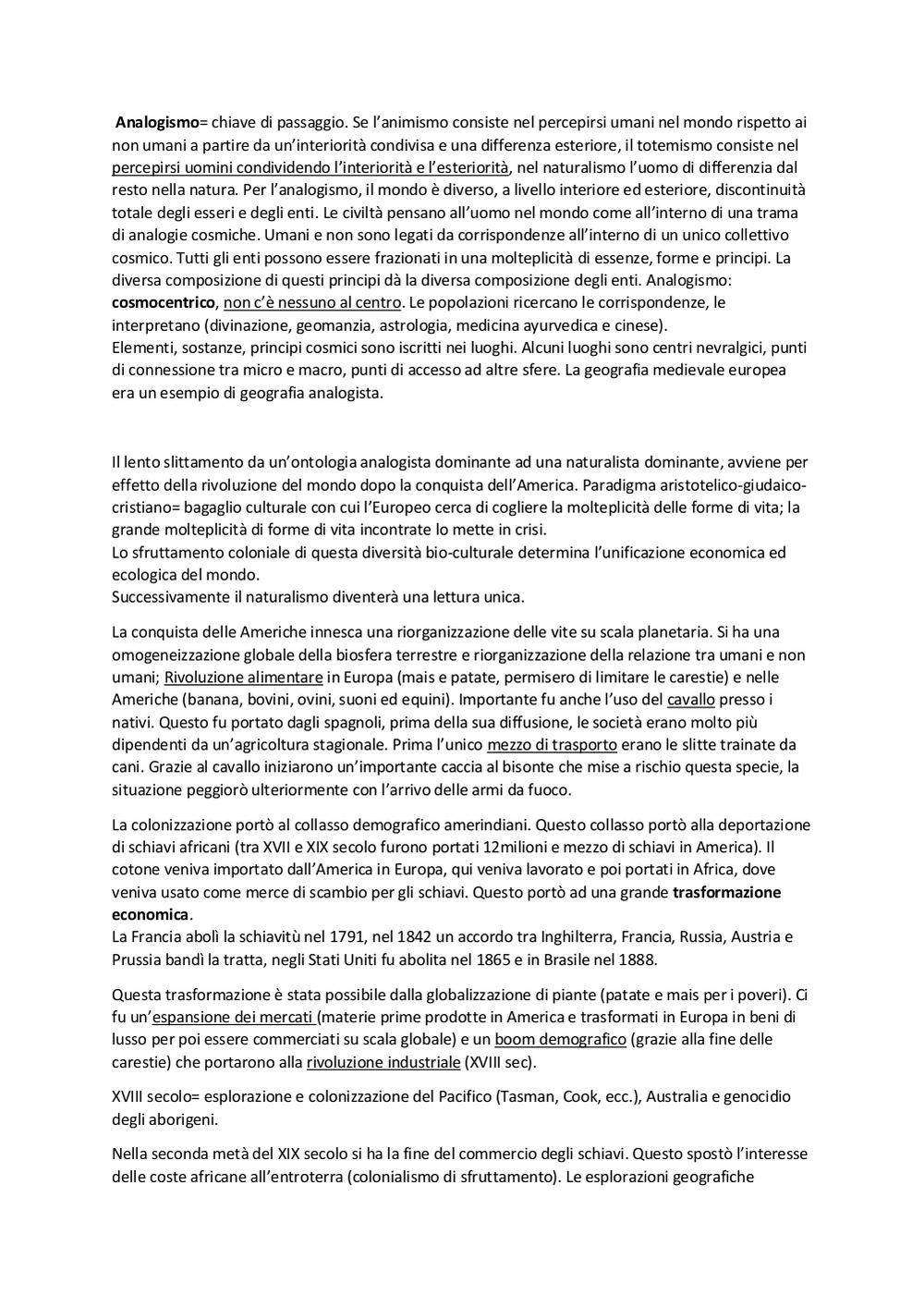 Analogismo= chiave di passaggio. Se l'animismo consiste nel percepirsi umani nel mondo rispetto ai non umani a partire da un'interiorità condivisa e una differenza esteriore, il totemismo consiste nel percepirsi uomini condividendo l'interiorità e l'esteriorità, nel naturalismo l'uomo di differenzia dal resto nella natura. Per l'analogismo, il mondo è diverso, a livello interiore ed esteriore, discontinuità totale degli esseri e degli enti. Le civiltà pensano all'uomo nel mondo come all'interno di una trama di analogie cosmiche. Umani e non sono legati da corrispondenze all'interno di un unico collettivo cosmico. Tutti gli enti possono essere frazionati in una molteplicità di essenze, forme e principi. La diversa composizione di questi principi dà la diversa composizione degli enti. Analogismo: cosmocentrico, non c'è nessuno al centro. Le popolazioni ricercano le corrispondenze, le interpretano (divinazione, geomanzia, astrologia, medicina ayurvedica e cinese).
Elementi, sostanze, principi cosmici sono iscritti nei luoghi. Alcuni luoghi sono centri nevralgici, punti di connessione tra micro e macro, punti di accesso ad altre sfere. La geografia medievale europea era un esempio di geografia analogista.

Il lento slittamento da un'ontologia analogista dominante ad una naturalista dominante, avviene per effetto della rivoluzione del mondo dopo la conquista dell'America. Paradigma aristotelico-giudaico-cristiano= bagaglio culturale con cui l'Europeo cerca di cogliere la molteplicità delle forme di vita; la grande molteplicità di forme di vita incontrate lo mette in crisi.
Lo sfruttamento coloniale di questa diversità bio-culturale determina l'unificazione economica ed ecologica del mondo.
Successivamente il naturalismo diventerà una lettura unica.

La conquista delle Americhe innesca una riorganizzazione delle vite su scala planetaria. Si ha una omogeneizzazione globale della biosfera terrestre e riorganizzazione della relazione tra umani e non umani; Rivoluzione alimentare in Europa (mais e patate, permisero di limitare le carestie) e nelle Americhe (banana, bovini, ovini, suoni ed equini). Importante fu anche l'uso del cavallo presso i nativi. Questo fu portato dagli spagnoli, prima della sua diffusione, le società erano molto più dipendenti da un'agricoltura stagionale. Prima l'unico mezzo di trasporto erano le slitte trainate da cani. Grazie al cavallo iniziarono un'importante caccia al bisonte che mise a rischio questa specie, la situazione peggiorò ulteriormente con l'arrivo delle armi da fuoco.

La colonizzazione portò al collasso demografico amerindiani. Questo collasso portò alla deportazione di schiavi africani (tra XVII e XIX secolo furono portati 12milioni e mezzo di schiavi in America). Il cotone veniva importato dall'America in Europa, qui veniva lavorato e poi portati in Africa, dove veniva usato come merce di scambio per gli schiavi. Questo portò ad una grande trasformazione economica.
La Francia abolì la schiavitù nel 1791, nel 1842 un accordo tra Inghilterra, Francia, Russia, Austria e Prussia bandì la tratta, negli Stati Uniti fu abolita nel 1865 e in Brasile nel 1888.

Questa trasformazione è stata possibile dalla globalizzazione di piante (patate e mais per i poveri). Ci fu un'espansione dei mercati (materie prime prodotte in America e trasformati in Europa in beni di lusso per poi essere commerciati su scala globale) e un boom demografico (grazie alla fine delle carestie) che portarono alla rivoluzione industriale (XVIII sec).

XVIII secolo= esplorazione e colonizzazione del Pacifico (Tasman, Cook, ecc.), Australia e genocidio degli aborigeni.

Nella seconda metà del XIX secolo si ha la fine del commercio degli schiavi. Questo spostò l'interesse delle coste africane all'entroterra (colonialismo di sfruttamento). Le esplorazioni geografiche